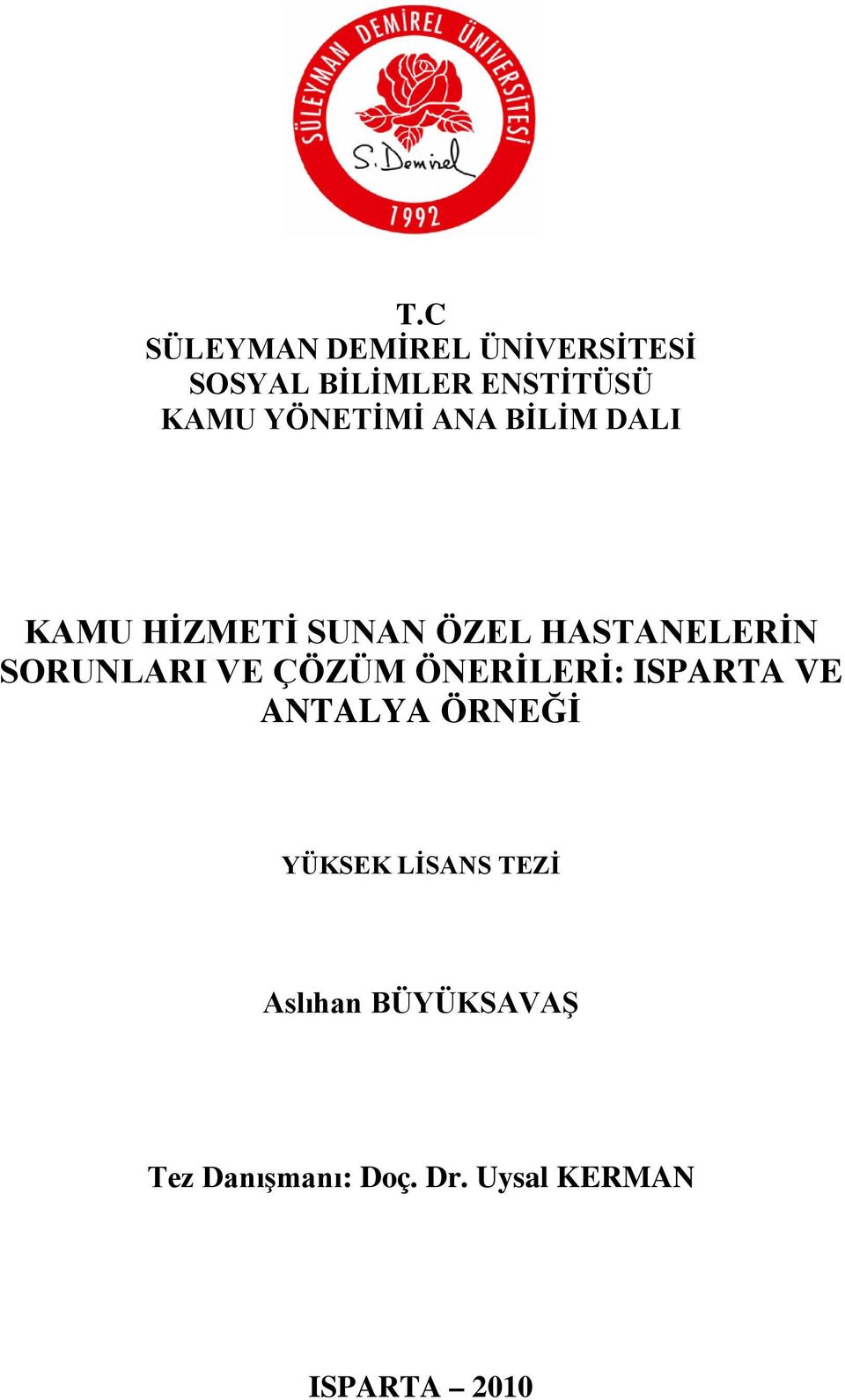 SÜLEYMAN DEMİREL ÜNİVERSİTESİ
S. Demirel
1992

T.C
SÜLEYMAN DEMİREL ÜNİVERSİTESİ
SOSYAL BİLİMLER ENSTİTÜSÜ
KAMU YÖNETİMİ ANA BİLİM DALI

KAMU HİZMETİ SUNAN ÖZEL HASTANELERİN SORUNLARI VE ÇÖZÜM ÖNERİLERİ: ISPARTA VE ANTALYA ÖRNEĞİ

YÜKSEK LİSANS TEZİ

Aslıhan BÜYÜKSAVAŞ

Tez Danışmanı: Doç. Dr. Uysal KERMAN

ISPARTA – 2010